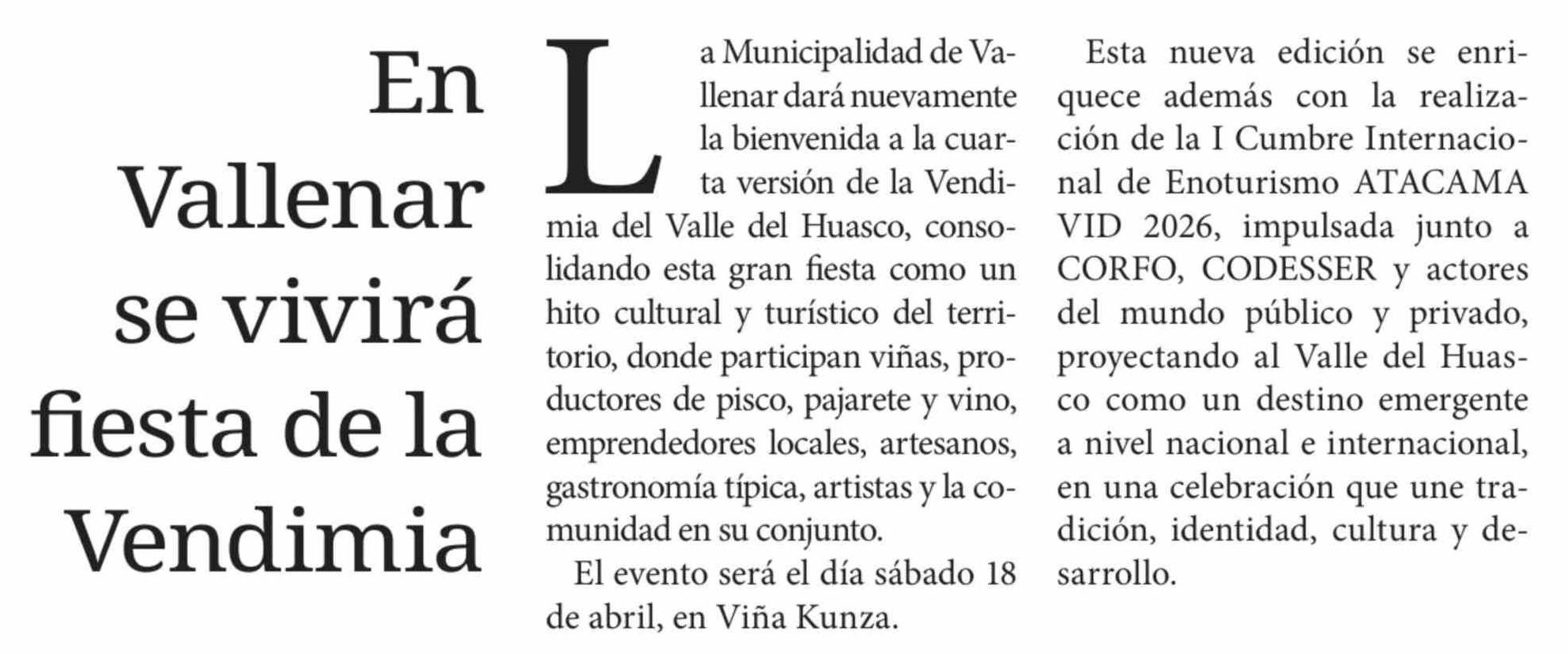 En Vallenar se vivirá fiesta de la Vendimia

La Municipalidad de Vallenar dará nuevamente la bienvenida a la cuarta versión de la Vendimia del Valle del Huasco, consolidando esta gran fiesta como un hito cultural y turístico del territorio, donde participan viñas, productores de pisco, pajarete y vino, emprendedores locales, artesanos, gastronomía típica, artistas y la comunidad en su conjunto.

El evento será el día sábado 18 de abril, en Viña Kunza.

Esta nueva edición se enriquece además con la realización de la I Cumbre Internacional de Enoturismo ATACAMA VID 2026, impulsada junto a CORFO, CODESSER y actores del mundo público y privado, proyectando al Valle del Huasco como un destino emergente a nivel nacional e internacional, en una celebración que une tradición, identidad, cultura y desarrollo.